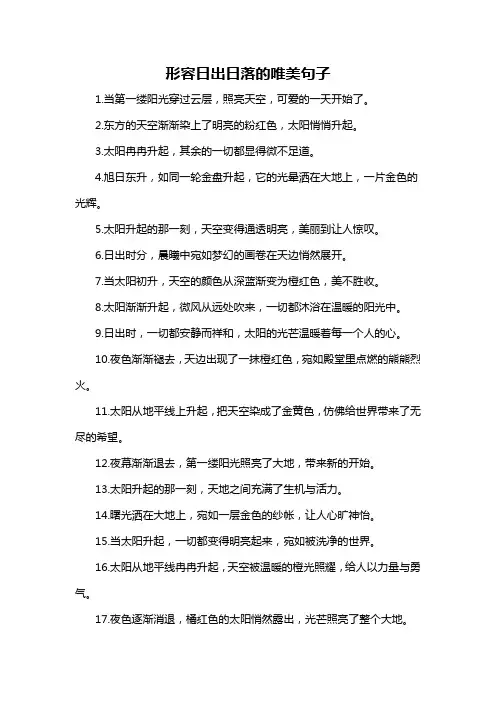 形容日出日落的唯美句子

1.当第一缕阳光穿过云层，照亮天空，可爱的一天开始了。

2.东方的天空渐渐染上了明亮的粉红色，太阳悄悄升起。

3.太阳冉冉升起，其余的一切都显得微不足道。

4.旭日东升，如同一轮金盘升起，它的光晕洒在大地上，一片金色的光辉。

5.太阳升起的那一刻，天空变得通透明亮，美丽到让人惊叹。

6.日出时分，晨曦中宛如梦幻的画卷在天边悄然展开。

7.当太阳初升，天空的颜色从深蓝渐变为橙红色，美不胜收。

8.太阳渐渐升起，微风从远处吹来，一切都沐浴在温暖的阳光中。

9.日出时，一切都安静而祥和，太阳的光芒温暖着每一个人的心。

10.夜色渐渐褪去，天边出现了一抹橙红色，宛如殿堂里点燃的熊熊烈火。

11.太阳从地平线上升起，把天空染成了金黄色，仿佛给世界带来了无尽的希望。

12.夜幕渐渐退去，第一缕阳光照亮了大地，带来新的开始。

13.太阳升起的那一刻，天地之间充满了生机与活力。

14.曙光洒在大地上，宛如一层金色的纱帐，让人心旷神怡。

15.当太阳升起，一切都变得明亮起来，宛如被洗净的世界。

16.太阳从地平线冉冉升起，天空被温暖的橙光照耀，给人以力量与勇气。

17.夜色逐渐消退，橘红色的太阳悄然露出，光芒照亮了整个大地。